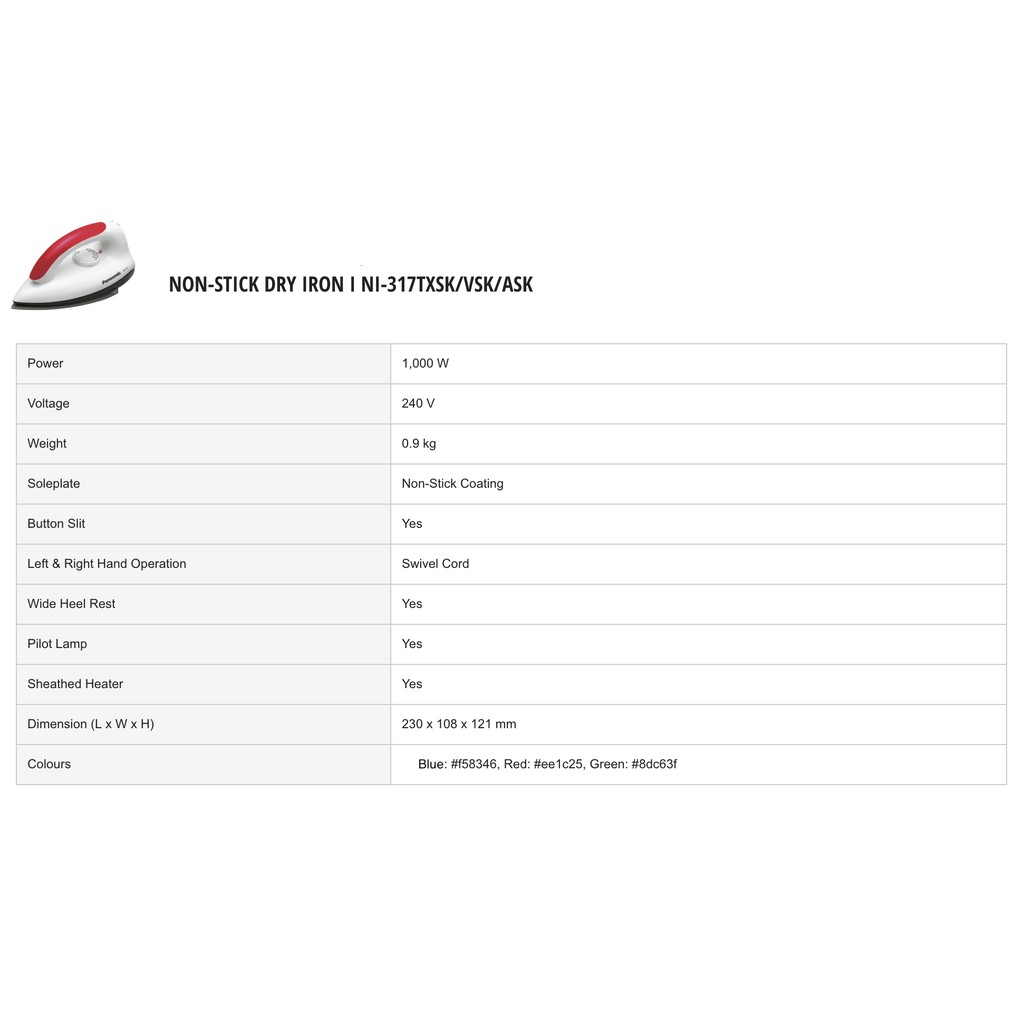 NON-STICK DRY IRON I NI-317TXSK/VSK/ASK

| Power | 1,000 W |
|---|---|
| Voltage | 240 V |
| Weight | 0.9 kg |
| Soleplate | Non-Stick Coating |
| Button Slit | Yes |
| Left & Right Hand Operation | Swivel Cord |
| Wide Heel Rest | Yes |
| Pilot Lamp | Yes |
| Sheathed Heater | Yes |
| Dimension (L x W x H) | 230 x 108 x 121 mm |
| Colours | Blue: #f58346, Red: #ee1c25, Green: #8dc63f |